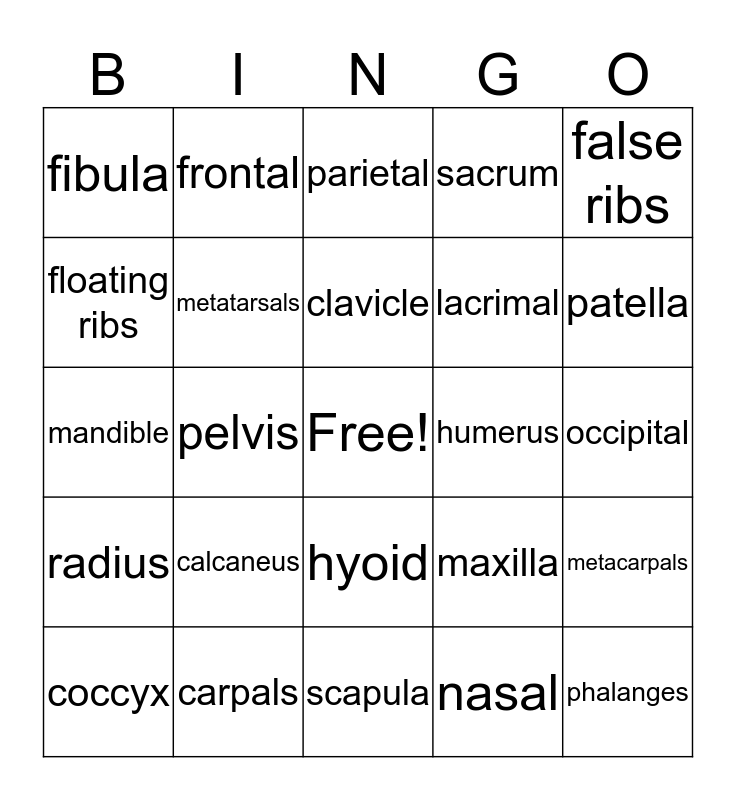 | B | I | N | G | O |
|---|---|---|---|---|
| fibula | frontal | parietal | sacrum | false ribs |
| floating ribs | metatarsals | clavicle | lacrimal | patella |
| mandible | pelvis | Free! | humerus | occipital |
| radius | calcaneus | hyoid | maxilla | metacarpals |
| coccyx | carpals | scapula | nasal | phalanges |